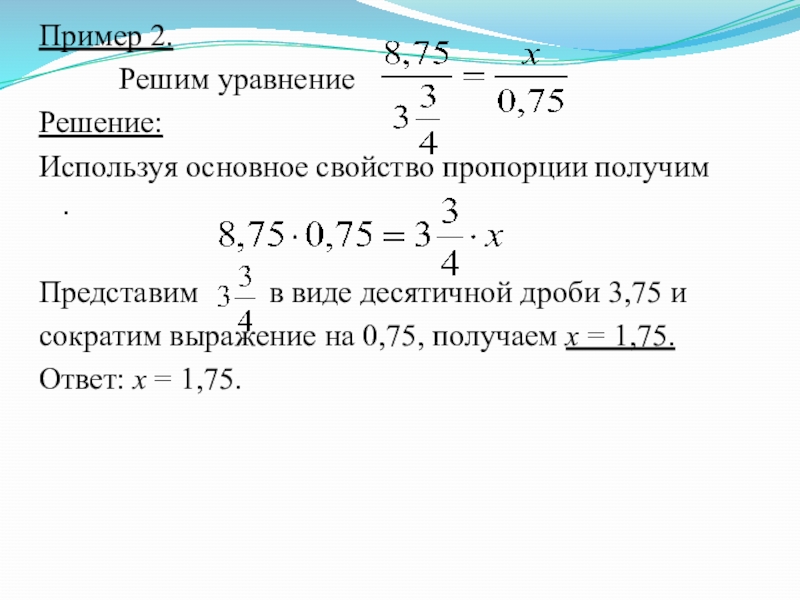 Пример 2.

Решим уравнение $\frac{8,75}{3\frac{3}{4}} = \frac{x}{0,75}$

Решение:

Используя основное свойство пропорции получим .

$8,75 \cdot 0,75 = 3\frac{3}{4} \cdot x$

Представим $3\frac{3}{4}$ в виде десятичной дроби 3,75 и сократим выражение на 0,75, получаем $x = 1,75$.

Ответ: $x = 1,75$.